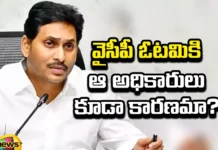 వైసీపీ ఓటమికి
ఆ అధికారులు
కూడా కారణమా?

news